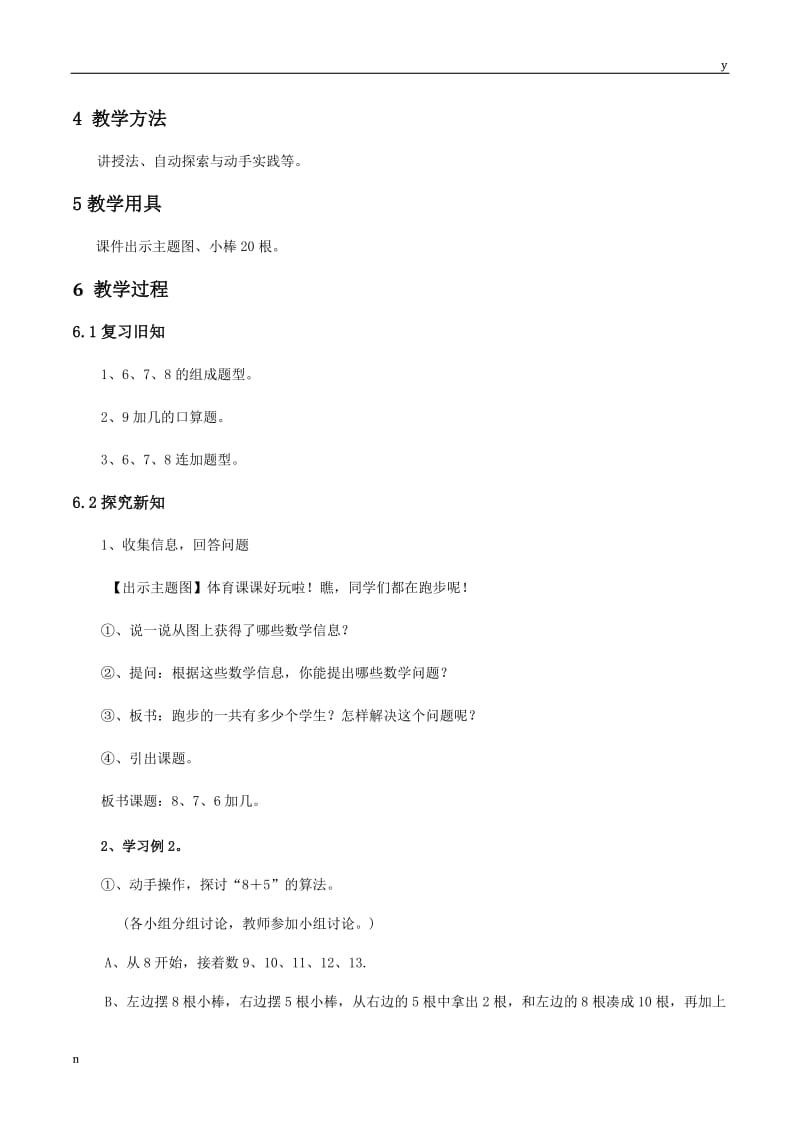 y

4 教学方法

讲授法、自动探索与动手实践等。

5 教学用具

课件出示主题图、小棒 20 根。

6 教学过程

6.1 复习旧知

1、6、7、8 的组成题型。

2、9 加几的口算题。

3、6、7、8 连加题型。

6.2 探究新知

1、收集信息，回答问题

【出示主题图】体育课课好玩啦！瞧，同学们都在跑步呢！

①、说一说从图上获得了哪些数学信息？

②、提问：根据这些数学信息，你能提出哪些数学问题？

③、板书：跑步的一共有多少个学生？怎样解决这个问题呢？

④、引出课题。

板书课题：8、7、6 加几。

2、学习例 2。

①、动手操作，探讨“8＋5”的算法。

（各小组分组讨论，教师参加小组讨论。）

A、从 8 开始，接着数 9、10、11、12、13.

B、左边摆 8 根小棒，右边摆 5 根小棒，从右边的 5 根中拿出 2 根，和左边的 8 根凑成 10 根，再加上

n